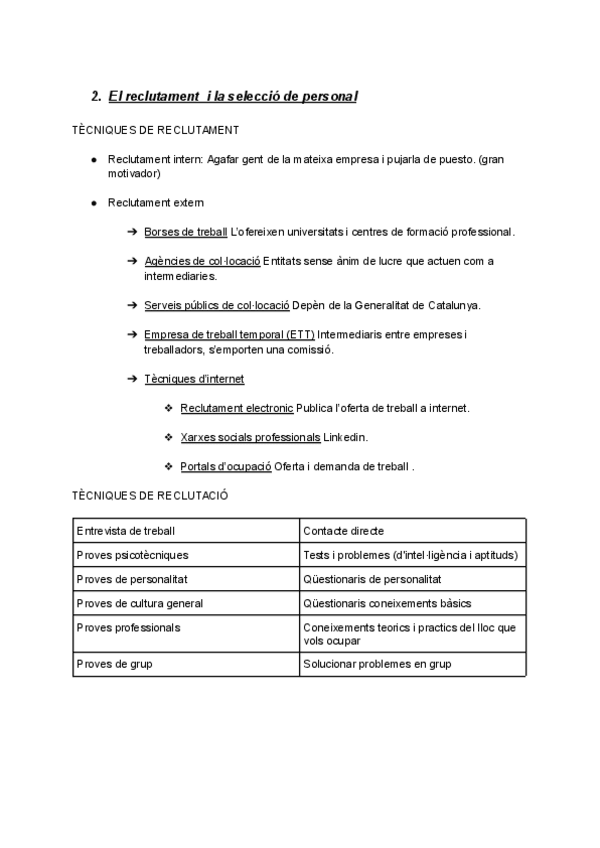 2. El reclutament i la selecció de personal

TÈCNIQUES DE RECLUTAMENT

● Reclutament intern: Agafar gent de la mateixa empresa i pujarla de puesto. (gran motivador)

● Reclutament extern

➔ Borses de treball L'ofereixen universitats i centres de formació professional.

➔ Agències de col·locació Entitats sense ànim de lucre que actuen com a intermediaries.

➔ Serveis públics de col·locació Depèn de la Generalitat de Catalunya.

➔ Empresa de treball temporal (ETT) Intermediaris entre empreses i treballadors, s'emporten una comissió.

➔ Tècniques d'internet

❖ Reclutament electronic Publica l'oferta de treball a internet.

❖ Xarxes socials professionals Linkedin.

❖ Portals d'ocupació Oferta i demanda de treball .

TÈCNIQUES DE RECLUTACIÓ

| Entrevista de treball | Contacte directe |
|---|---|
| Proves psicotècniques | Tests i problemes (d'intel·ligència i aptituds) |
| Proves de personalitat | Qüestionaris de personalitat |
| Proves de cultura general | Qüestionaris coneixements bàsics |
| Proves professionals | Coneixements teorics i practics del lloc que vols ocupar |
| Proves de grup | Solucionar problemes en grup |